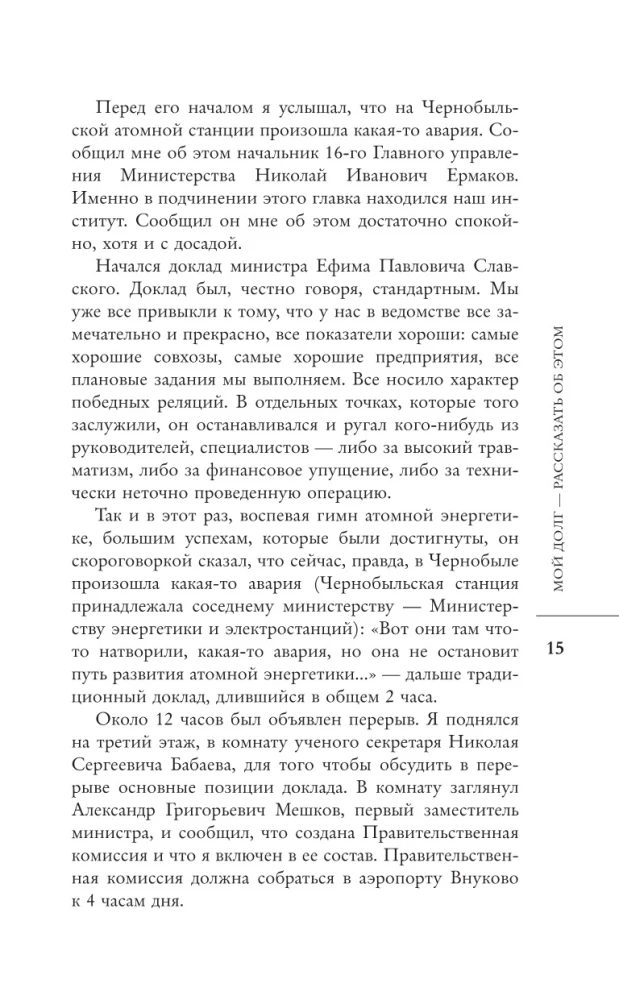 Перед его началом я услышал, что на Чернобыльской атомной станции произошла какая-то авария. Сообщил мне об этом начальник 16-го Главного управления Министерства Николай Иванович Ермаков. Именно в подчинении этого главка находился наш институт. Сообщил он мне об этом достаточно спокойно, хотя и с досадой.

Начался доклад министра Ефима Павловича Славского. Доклад был, честно говоря, стандартным. Мы уже все привыкли к тому, что у нас в ведомстве все замечательно и прекрасно, все показатели хороши: самые хорошие совхозы, самые хорошие предприятия, все плановые задания мы выполняем. Все носило характер победных реляций. В отдельных точках, которые того заслужили, он останавливался и ругал кого-нибудь из руководителей, специалистов — либо за высокий травматизм, либо за финансовое упущение, либо за технически неточно проведенную операцию.

Так и в этот раз, воспевая гимн атомной энергетике, большим успехам, которые были достигнуты, он скороговоркой сказал, что сейчас, правда, в Чернобыле произошла какая-то авария (Чернобыльская станция принадлежала соседнему министерству — Министерству энергетики и электростанций): «Вот они там что-то натворили, какая-то авария, но она не остановит путь развития атомной энергетики...» — дальше традиционный доклад, длившийся в общем 2 часа.

Около 12 часов был объявлен перерыв. Я поднялся на третий этаж, в комнату ученого секретаря Николая Сергеевича Бабаева, для того чтобы обсудить в перерыве основные позиции доклада. В комнату заглянул Александр Григорьевич Мешков, первый заместитель министра, и сообщил, что создана Правительственная комиссия и что я включен в ее состав. Правительственная комиссия должна собраться в аэропорту Внуково к 4 часам дня.

МОЙ ДОЛГ — РАССКАЗАТЬ ОБ ЭТОМ

15